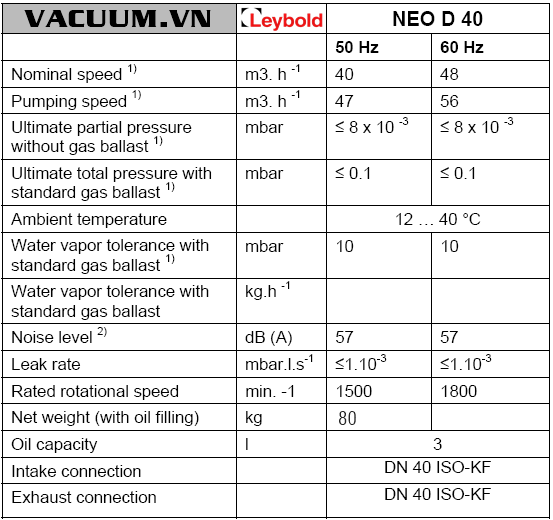 | VACUUM.VN | Leybold | NEO D 40 | |
|---|---|---|---|
| | | 50 Hz | 60 Hz |
| Nominal speed $^{1)}$ | m3. h $^{-1}$ | 40 | 48 |
| Pumping speed $^{1)}$ | m3. h $^{-1}$ | 47 | 56 |
| Ultimate partial pressure without gas ballast $^{1)}$ | mbar | $\leq 8 \times 10^{-3}$ | $\leq 8 \times 10^{-3}$ |
| Ultimate total pressure with standard gas ballast $^{1)}$ | mbar | ≤ 0.1 | ≤ 0.1 |
| Ambient temperature | | 12 … 40 °C | |
| Water vapor tolerance with standard gas ballast $^{1)}$ | mbar | 10 | 10 |
| Water vapor tolerance with standard gas ballast | kg.h $^{-1}$ | | |
| Noise level $^{2)}$ | dB (A) | 57 | 57 |
| Leak rate | mbar.l.s$^{-1}$ | $\leq 1.10^{-3}$ | $\leq 1.10^{-3}$ |
| Rated rotational speed | min. -1 | 1500 | 1800 |
| Net weight (with oil filling) | kg | 80 | |
| Oil capacity | l | 3 | |
| Intake connection | | DN 40 ISO-KF | |
| Exhaust connection | | DN 40 ISO-KF | |